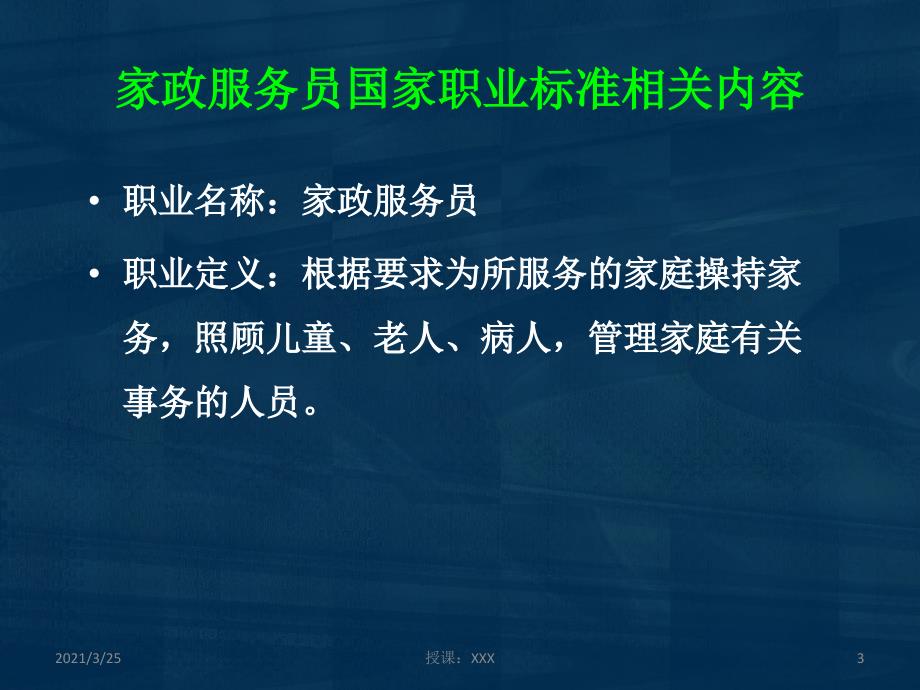 家政服务员国家职业标准相关内容

• 职业名称：家政服务员

• 职业定义：根据要求为所服务的家庭操持家务，照顾儿童、老人、病人，管理家庭有关事务的人员。

2021/3/25

授课：XXX

3